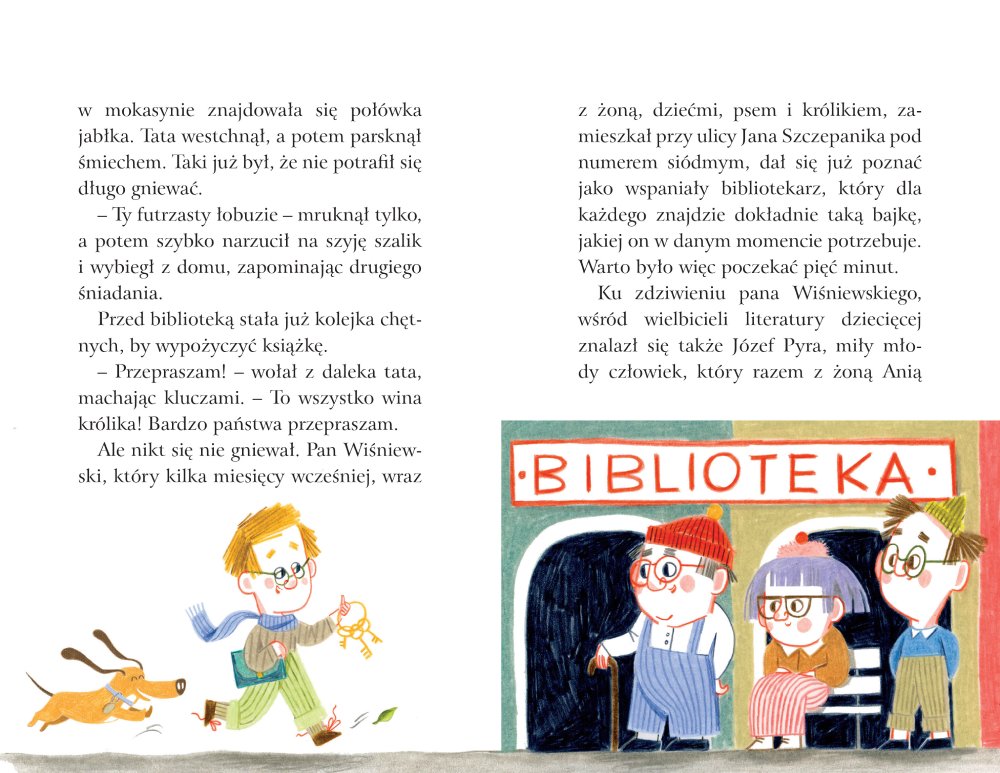 w mokasynie znajdowała się połówka jabłka. Tata westchnął, a potem parsknął śmiechem. Taki już był, że nie potrafił się długo gniewać.

– Ty futrzasty łobuzie – mruknął tylko, a potem szybko narzucił na szyję szalik i wybiegł z domu, zapominając drugiego śniadania.

Przed biblioteką stała już kolejka chętnych, by wypożyczyć książkę.

– Przepraszam! – wołał z daleka tata, machając kluczami. – To wszystko wina królika! Bardzo państwa przepraszam.

Ale nikt się nie gniewał. Pan Wiśniewski, który kilka miesięcy wcześniej, wraz z żoną, dziećmi, psem i królikiem, zamieszkał przy ulicy Jana Szczepanika pod numerem siódmym, dał się już poznać jako wspaniały bibliotekarz, który dla każdego znajdzie dokładnie taką bajkę, jakiej on w danym momencie potrzebuje. Warto było więc poczekać pięć minut.

Ku zdziwieniu pana Wiśniewskiego, wśród wielbicieli literatury dziecięcej znalazł się także Józef Pyra, miły młody człowiek, który razem z żoną Anią

·BIBLIOTEKA·